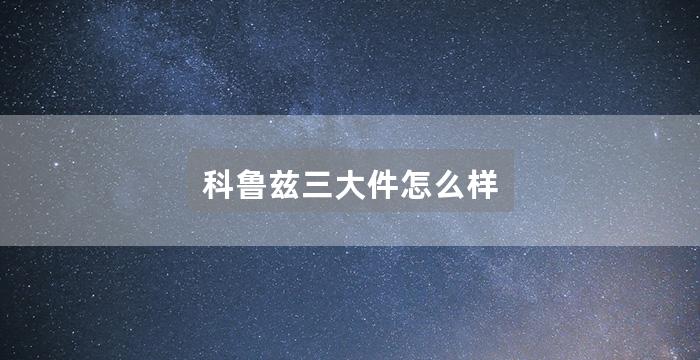 科鲁兹三大件怎么样